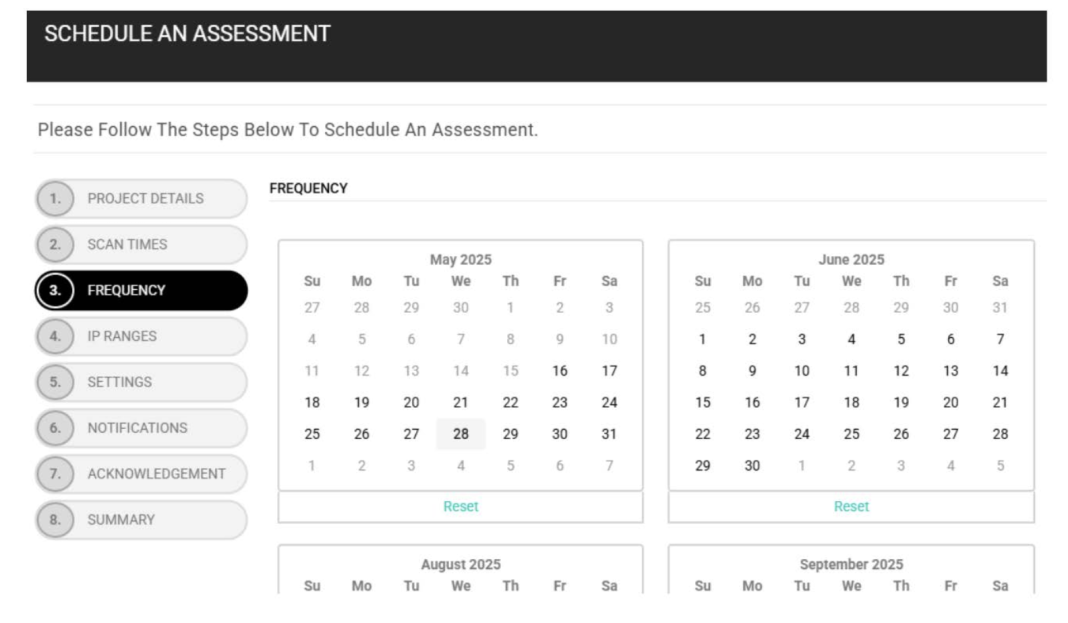 SCHEDULE AN ASSESSMENT

Please Follow The Steps Below To Schedule An Assessment.

1. PROJECT DETAILS
2. SCAN TIMES
3. FREQUENCY
4. IP RANGES
5. SETTINGS
6. NOTIFICATIONS
7. ACKNOWLEDGEMENT
8. SUMMARY

FREQUENCY

May 2025

| Su | Mo | Tu | We | Th | Fr | Sa |
|---|---|---|---|---|---|---|
| 27 | 28 | 29 | 30 | 1 | 2 | 3 |
| 4 | 5 | 6 | 7 | 8 | 9 | 10 |
| 11 | 12 | 13 | 14 | 15 | 16 | 17 |
| 18 | 19 | 20 | 21 | 22 | 23 | 24 |
| 25 | 26 | 27 | 28 | 29 | 30 | 31 |
| 1 | 2 | 3 | 4 | 5 | 6 | 7 |

Reset

June 2025

| Su | Mo | Tu | We | Th | Fr | Sa |
|---|---|---|---|---|---|---|
| 25 | 26 | 27 | 28 | 29 | 30 | 31 |
| 1 | 2 | 3 | 4 | 5 | 6 | 7 |
| 8 | 9 | 10 | 11 | 12 | 13 | 14 |
| 15 | 16 | 17 | 18 | 19 | 20 | 21 |
| 22 | 23 | 24 | 25 | 26 | 27 | 28 |
| 29 | 30 | 1 | 2 | 3 | 4 | 5 |

Reset

August 2025

| Su | Mo | Tu | We | Th | Fr | Sa |
|---|---|---|---|---|---|---|

September 2025

| Su | Mo | Tu | We | Th | Fr | Sa |
|---|---|---|---|---|---|---|